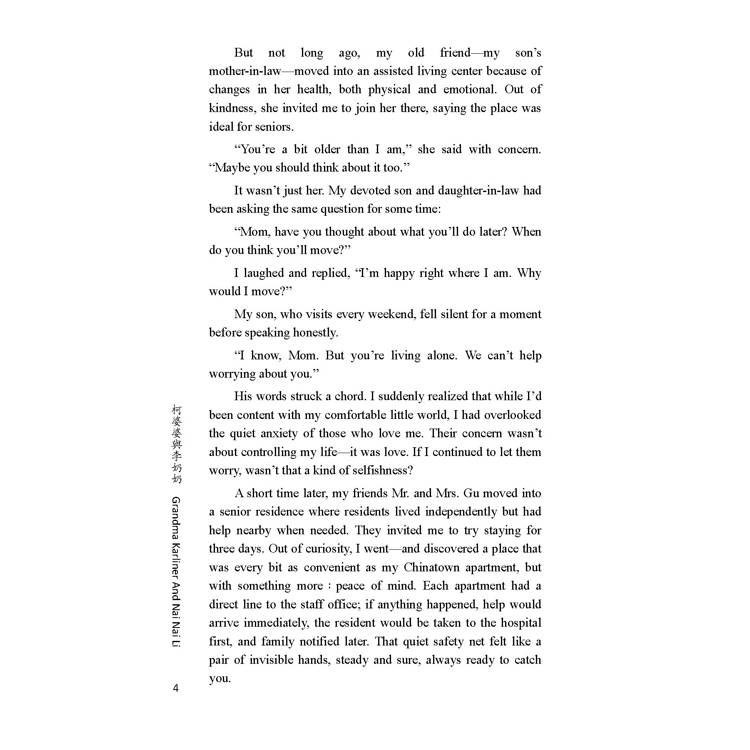 But not long ago, my old friend—my son's mother-in-law—moved into an assisted living center because of changes in her health, both physical and emotional. Out of kindness, she invited me to join her there, saying the place was ideal for seniors.

"You're a bit older than I am," she said with concern. "Maybe you should think about it too."

It wasn't just her. My devoted son and daughter-in-law had been asking the same question for some time:

"Mom, have you thought about what you'll do later? When do you think you'll move?"

I laughed and replied, "I'm happy right where I am. Why would I move?"

My son, who visits every weekend, fell silent for a moment before speaking honestly.

"I know, Mom. But you're living alone. We can't help worrying about you."

His words struck a chord. I suddenly realized that while I'd been content with my comfortable little world, I had overlooked the quiet anxiety of those who love me. Their concern wasn't about controlling my life—it was love. If I continued to let them worry, wasn't that a kind of selfishness?

A short time later, my friends Mr. and Mrs. Gu moved into a senior residence where residents lived independently but had help nearby when needed. They invited me to try staying for three days. Out of curiosity, I went—and discovered a place that was every bit as convenient as my Chinatown apartment, but with something more : peace of mind. Each apartment had a direct line to the staff office; if anything happened, help would arrive immediately, the resident would be taken to the hospital first, and family notified later. That quiet safety net felt like a pair of invisible hands, steady and sure, always ready to catch you.

柯婆婆與李奶奶 Grandma Karliner And Nai Nai Li

4